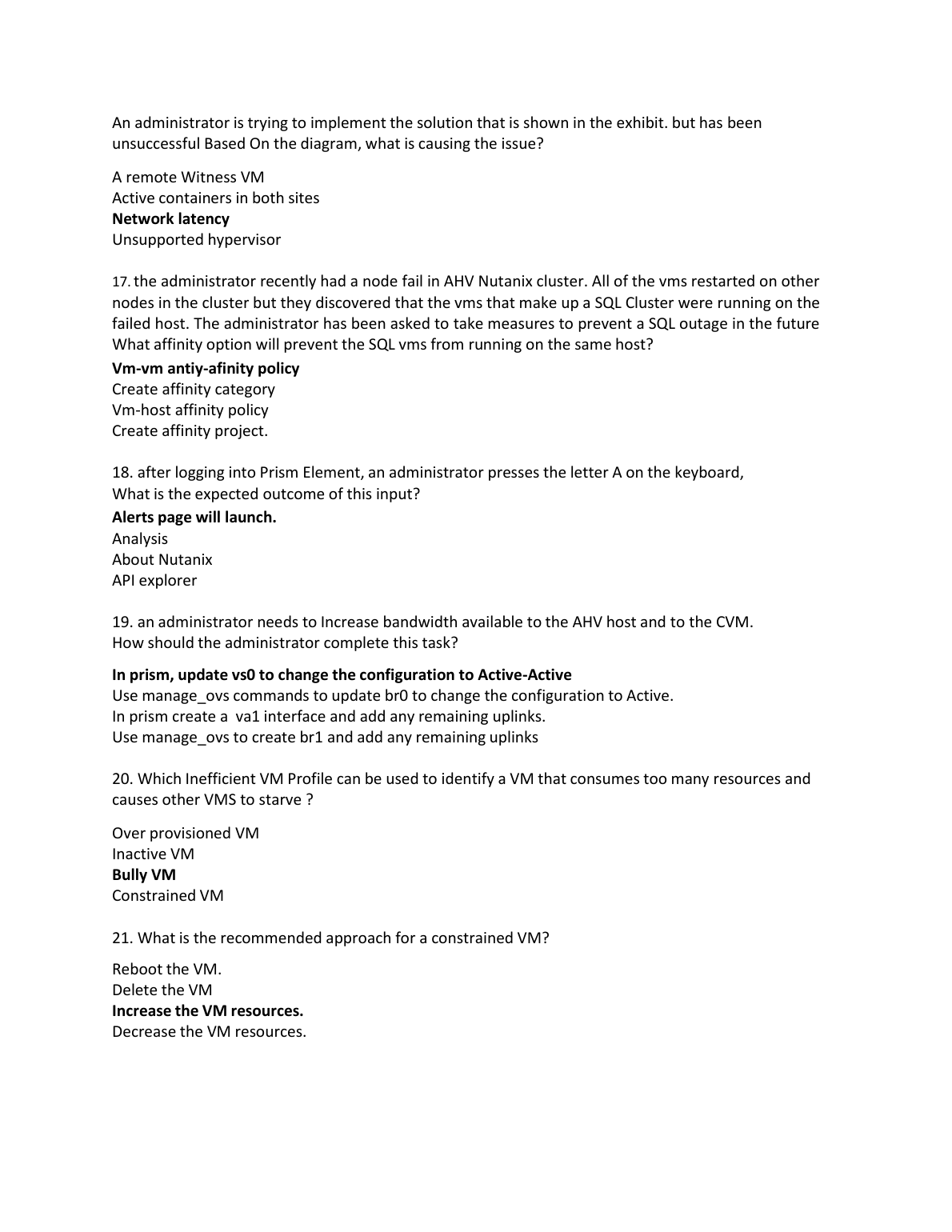 An administrator is trying to implement the solution that is shown in the exhibit. but has been unsuccessful Based On the diagram, what is causing the issue?

A remote Witness VM
Active containers in both sites
Network latency
Unsupported hypervisor

17. the administrator recently had a node fail in AHV Nutanix cluster. All of the vms restarted on other nodes in the cluster but they discovered that the vms that make up a SQL Cluster were running on the failed host. The administrator has been asked to take measures to prevent a SQL outage in the future What affinity option will prevent the SQL vms from running on the same host?

Vm-vm antiy-afinity policy
Create affinity category
Vm-host affinity policy
Create affinity project.

18. after logging into Prism Element, an administrator presses the letter A on the keyboard, What is the expected outcome of this input?

Alerts page will launch.
Analysis
About Nutanix
API explorer

19. an administrator needs to Increase bandwidth available to the AHV host and to the CVM. How should the administrator complete this task?

In prism, update vs0 to change the configuration to Active-Active
Use manage_ovs commands to update br0 to change the configuration to Active.
In prism create a va1 interface and add any remaining uplinks.
Use manage_ovs to create br1 and add any remaining uplinks

20. Which Inefficient VM Profile can be used to identify a VM that consumes too many resources and causes other VMS to starve ?

Over provisioned VM
Inactive VM
Bully VM
Constrained VM

21. What is the recommended approach for a constrained VM?

Reboot the VM.
Delete the VM
Increase the VM resources.
Decrease the VM resources.